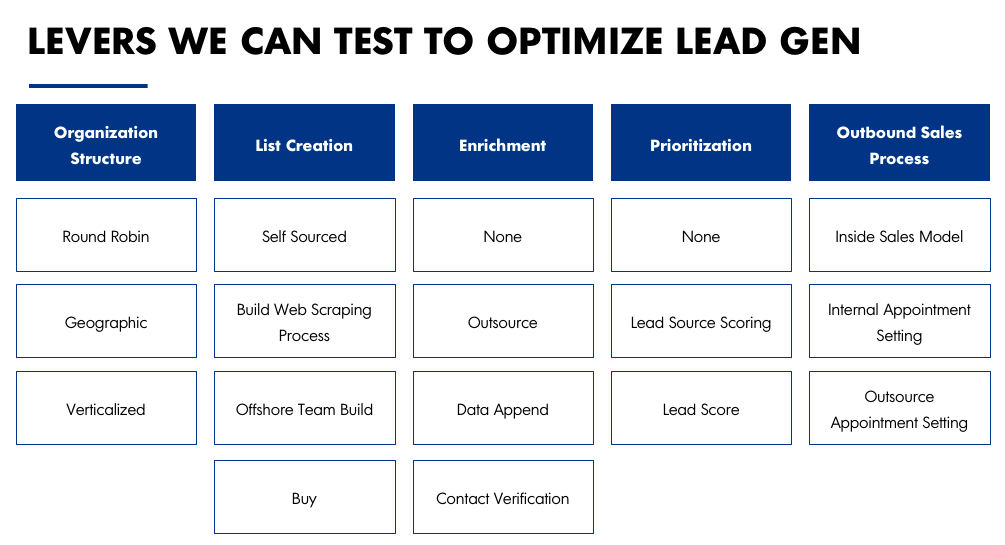 LEVERS WE CAN TEST TO OPTIMIZE LEAD GEN

Organization Structure

Round Robin

Geographic

Verticalized

List Creation

Self Sourced

Build Web Scraping Process

Offshore Team Build

Buy

Enrichment

None

Outsource

Data Append

Contact Verification

Prioritization

None

Lead Source Scoring

Lead Score

Outbound Sales Process

Inside Sales Model

Internal Appointment Setting

Outsource Appointment Setting